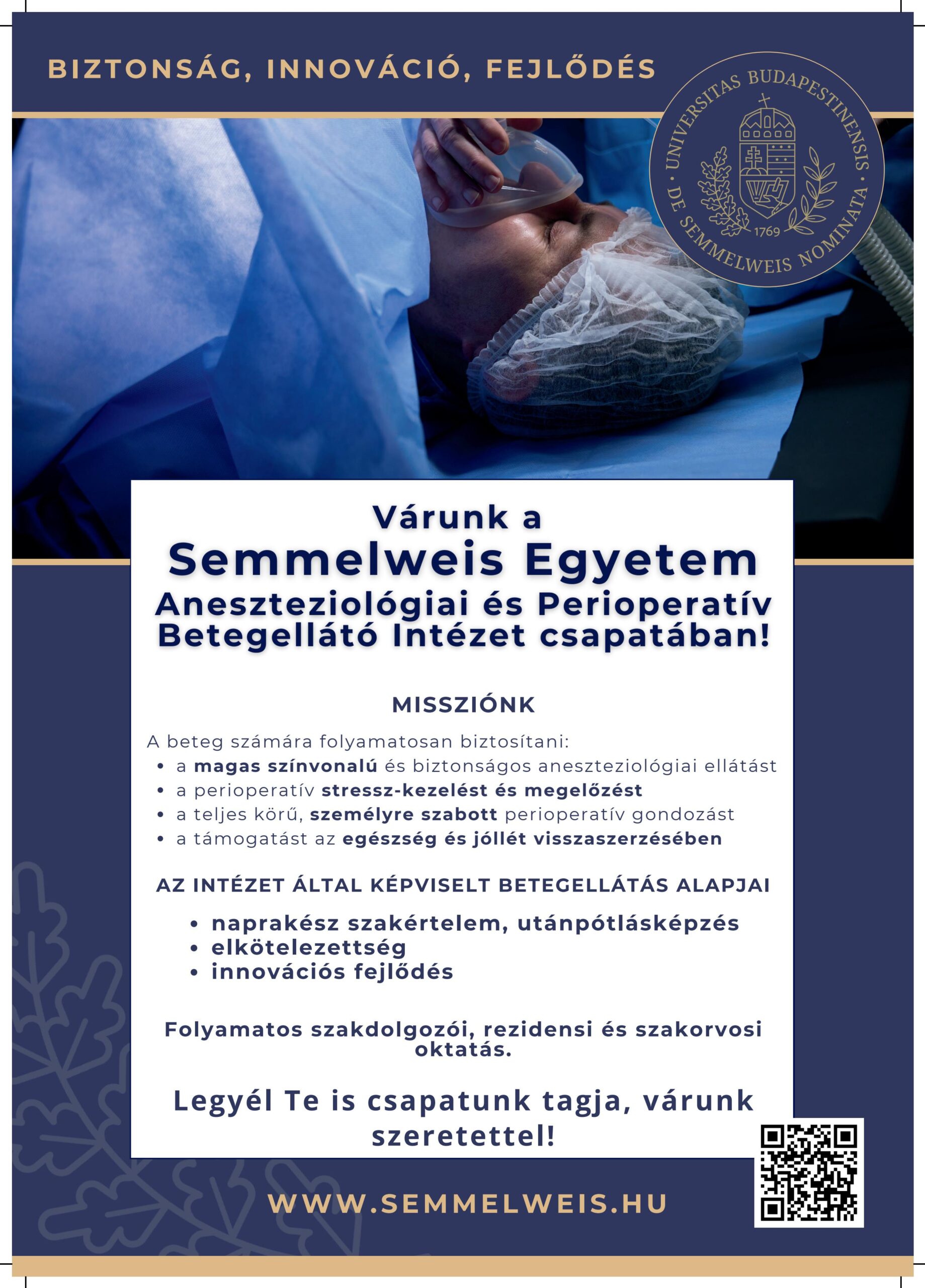 BIZTONSÁG, INNOVÁCIÓ, FEJLŐDÉS

UNIVERSITAS BUDAPESTINENSIS DE SEMMELWEIS NOMINATA 1769

Várunk a
Semmelweis Egyetem
Aneszteziológiai és Perioperatív Betegellátó Intézet csapatában!

MISSZIÓNK

A beteg számára folyamatosan biztosítani:
• a magas színvonalú és biztonságos aneszteziológiai ellátást
• a perioperatív stressz-kezelést és megelőzést
• a teljes körű, személyre szabott perioperatív gondozást
• a támogatást az egészség és jóllét visszaszerzésében

AZ INTÉZET ÁLTAL KÉPVISELT BETEGELLÁTÁS ALAPJAI

• naprakész szakértelem, utánpótlásképzés
• elkötelezettség
• innovációs fejlődés

Folyamatos szakdolgozói, rezidensi és szakorvosi oktatás.

Legyél Te is csapatunk tagja, várunk szeretettel!

WWW.SEMMELWEIS.HU